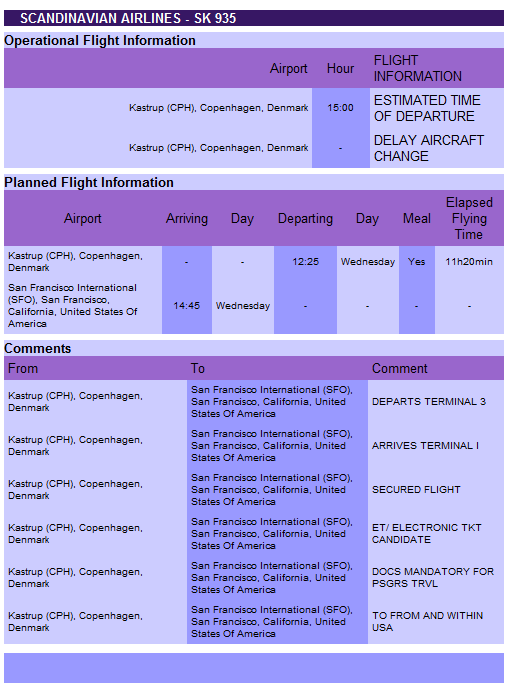 SCANDINAVIAN AIRLINES - SK 935

Operational Flight Information

| Airport | Hour | FLIGHT INFORMATION |
|---|---|---|
| Kastrup (CPH), Copenhagen, Denmark | 15:00 | ESTIMATED TIME OF DEPARTURE |
| Kastrup (CPH), Copenhagen, Denmark | - | DELAY AIRCRAFT CHANGE |

Planned Flight Information

| Airport | Arriving | Day | Departing | Day | Meal | Elapsed Flying Time |
|---|---|---|---|---|---|---|
| Kastrup (CPH), Copenhagen, Denmark | - | - | 12:25 | Wednesday | Yes | 11h20min |
| San Francisco International (SFO), San Francisco, California, United States Of America | 14:45 | Wednesday | - | - | - | - |

Comments

| From | To | Comment |
|---|---|---|
| Kastrup (CPH), Copenhagen, Denmark | San Francisco International (SFO), San Francisco, California, United States Of America | DEPARTS TERMINAL 3 |
| Kastrup (CPH), Copenhagen, Denmark | San Francisco International (SFO), San Francisco, California, United States Of America | ARRIVES TERMINAL I |
| Kastrup (CPH), Copenhagen, Denmark | San Francisco International (SFO), San Francisco, California, United States Of America | SECURED FLIGHT |
| Kastrup (CPH), Copenhagen, Denmark | San Francisco International (SFO), San Francisco, California, United States Of America | ET/ ELECTRONIC TKT CANDIDATE |
| Kastrup (CPH), Copenhagen, Denmark | San Francisco International (SFO), San Francisco, California, United States Of America | DOCS MANDATORY FOR PSGRS TRVL |
| Kastrup (CPH), Copenhagen, Denmark | San Francisco International (SFO), San Francisco, California, United States Of America | TO FROM AND WITHIN USA |